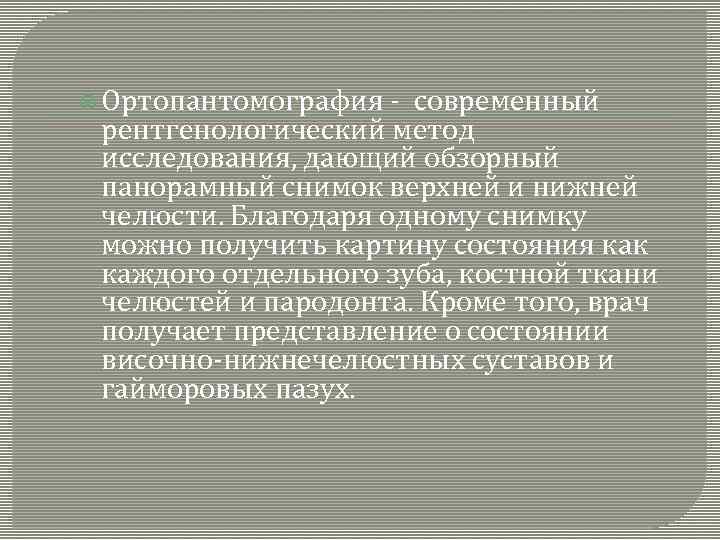 Ортопантомография - современный рентгенологический метод исследования, дающий обзорный панорамный снимок верхней и нижней челюсти. Благодаря одному снимку можно получить картину состояния как каждого отдельного зуба, костной ткани челюстей и пародонта. Кроме того, врач получает представление о состоянии височно-нижнечелюстных суставов и гайморовых пазух.